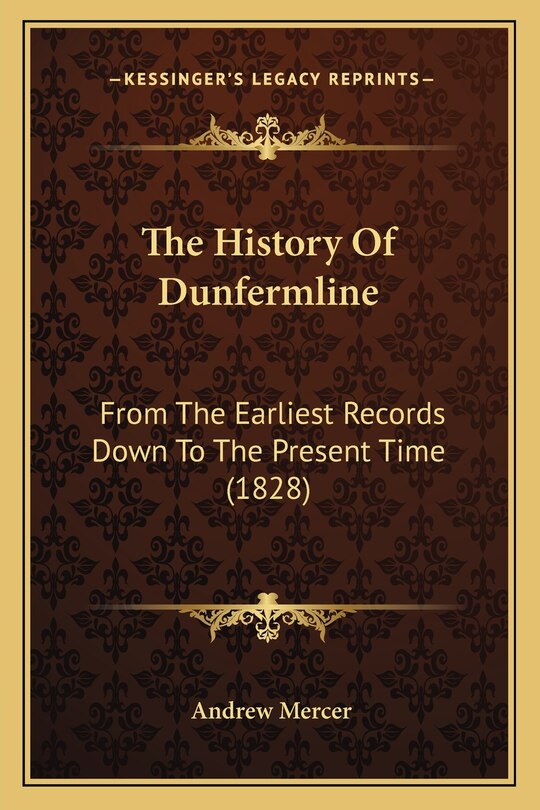 —KESSINGER'S LEGACY REPRINTS—

The History Of Dunfermline

From The Earliest Records Down To The Present Time (1828)

Andrew Mercer